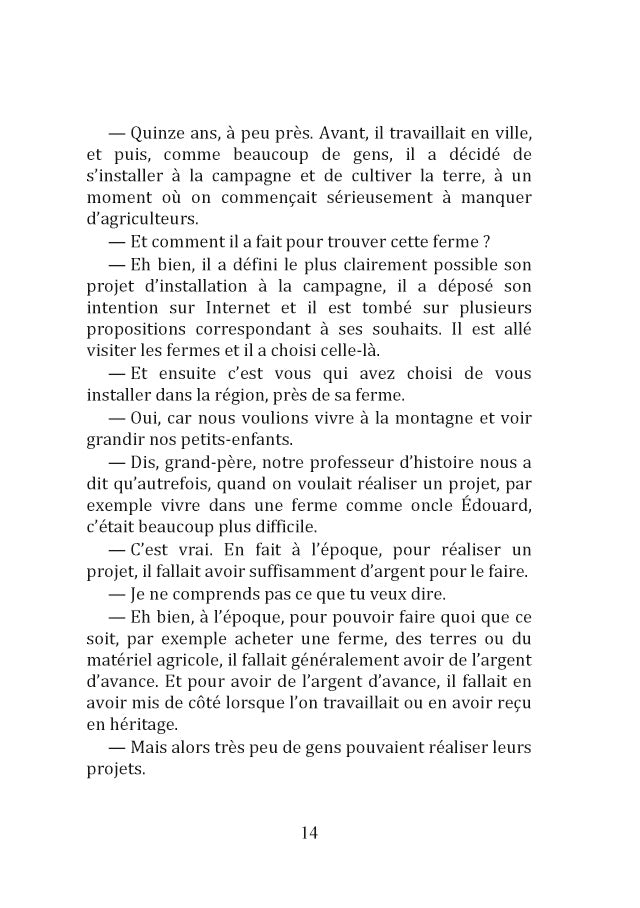 — Quinze ans, à peu près. Avant, il travaillait en ville, et puis, comme beaucoup de gens, il a décidé de s'installer à la campagne et de cultiver la terre, à un moment où on commençait sérieusement à manquer d'agriculteurs.

— Et comment il a fait pour trouver cette ferme ?

— Eh bien, il a défini le plus clairement possible son projet d'installation à la campagne, il a déposé son intention sur Internet et il est tombé sur plusieurs propositions correspondant à ses souhaits. Il est allé visiter les fermes et il a choisi celle-là.

— Et ensuite c'est vous qui avez choisi de vous installer dans la région, près de sa ferme.

— Oui, car nous voulions vivre à la montagne et voir grandir nos petits-enfants.

— Dis, grand-père, notre professeur d'histoire nous a dit qu'autrefois, quand on voulait réaliser un projet, par exemple vivre dans une ferme comme oncle Édouard, c'était beaucoup plus difficile.

— C'est vrai. En fait à l'époque, pour réaliser un projet, il fallait avoir suffisamment d'argent pour le faire.

— Je ne comprends pas ce que tu veux dire.

— Eh bien, à l'époque, pour pouvoir faire quoi que ce soit, par exemple acheter une ferme, des terres ou du matériel agricole, il fallait généralement avoir de l'argent d'avance. Et pour avoir de l'argent d'avance, il fallait en avoir mis de côté lorsque l'on travaillait ou en avoir reçu en héritage.

— Mais alors très peu de gens pouvaient réaliser leurs projets.

14